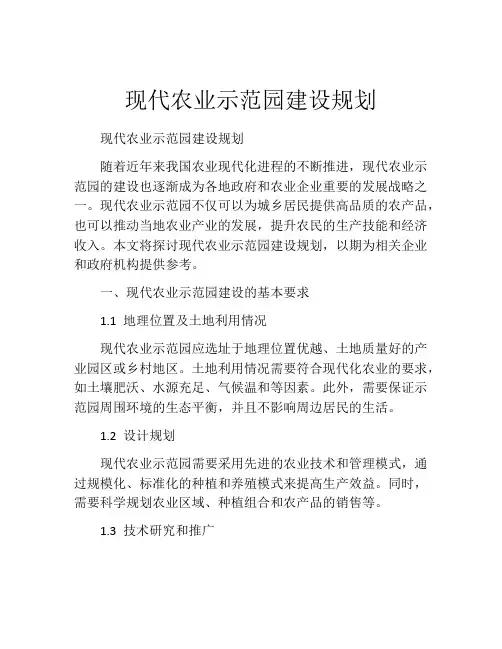 现代农业示范园建设规划

现代农业示范园建设规划

随着近年来我国农业现代化进程的不断推进，现代农业示范园的建设也逐渐成为各地政府和农业企业重要的发展战略之一。现代农业示范园不仅可以为城乡居民提供高品质的农产品，也可以推动当地农业产业的发展，提升农民的生产技能和经济收入。本文将探讨现代农业示范园建设规划，以期为相关企业和政府机构提供参考。

一、现代农业示范园建设的基本要求

1.1 地理位置及土地利用情况

现代农业示范园应选址于地理位置优越、土地质量好的产业园区或乡村地区。土地利用情况需要符合现代化农业的要求，如土壤肥沃、水源充足、气候温和等因素。此外，需要保证示范园周围环境的生态平衡，并且不影响周边居民的生活。

1.2 设计规划

现代农业示范园需要采用先进的农业技术和管理模式，通过规模化、标准化的种植和养殖模式来提高生产效益。同时，需要科学规划农业区域、种植组合和农产品的销售等。

1.3 技术研究和推广